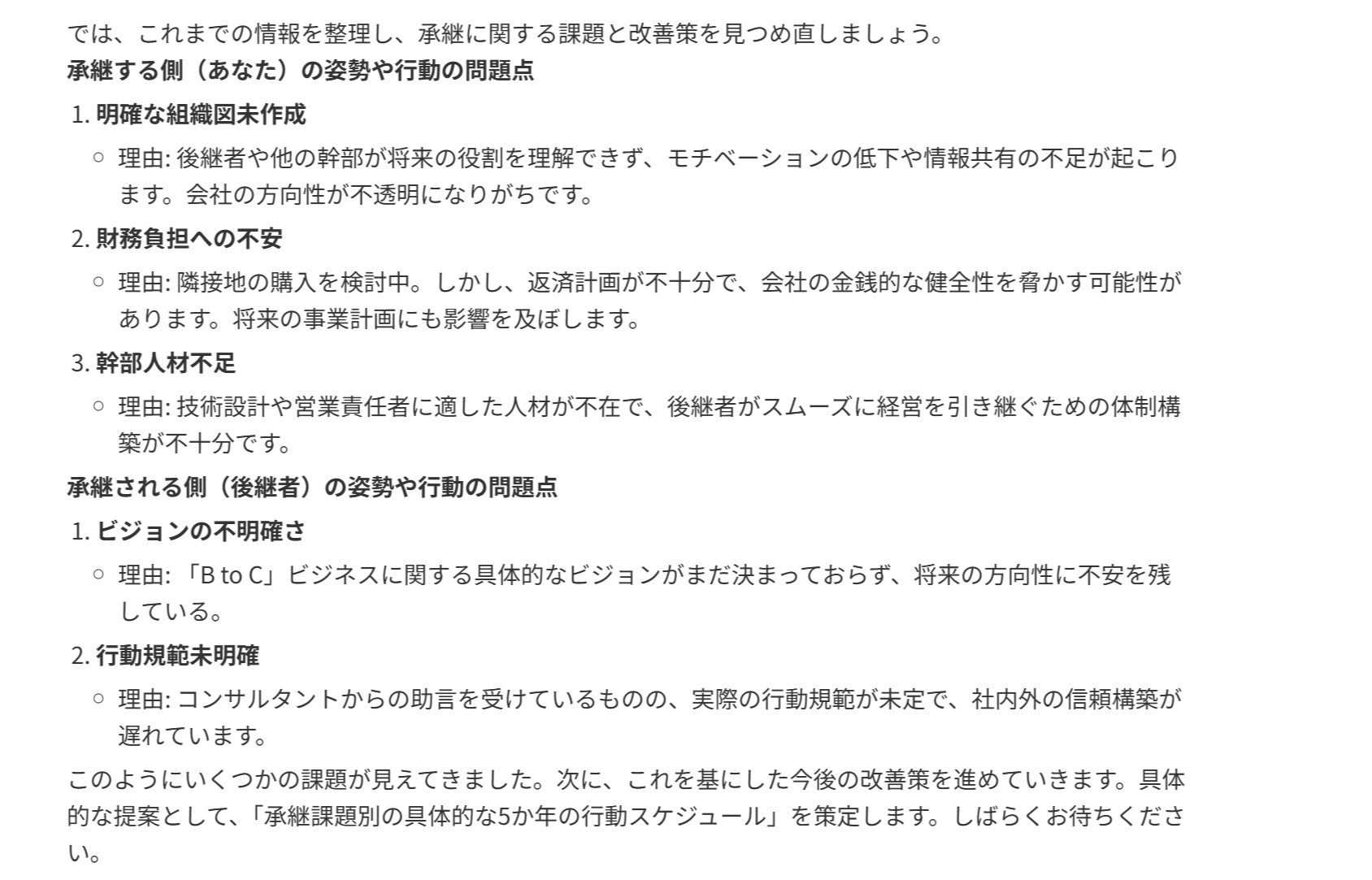 では、これまでの情報を整理し、承継に関する課題と改善策を見つめ直しましょう。

承継する側（あなた）の姿勢や行動の問題点

1. 明確な組織図未作成
   ○ 理由: 後継者や他の幹部が将来の役割を理解できず、モチベーションの低下や情報共有の不足が起こります。会社の方向性が不透明になりがちです。
2. 財務負担への不安
   ○ 理由: 隣接地の購入を検討中。しかし、返済計画が不十分で、会社の金銭的な健全性を脅かす可能性があります。将来の事業計画にも影響を及ぼします。
3. 幹部人材不足
   ○ 理由: 技術設計や営業責任者に適した人材が不在で、後継者がスムーズに経営を引き継ぐための体制構築が不十分です。

承継される側（後継者）の姿勢や行動の問題点

1. ビジョンの不明確さ
   ○ 理由: 「B to C」ビジネスに関する具体的なビジョンがまだ決まっておらず、将来の方向性に不安を残している。
2. 行動規範未明確
   ○ 理由: コンサルタントからの助言を受けているものの、実際の行動規範が未定で、社内外の信頼構築が遅れています。

このようにいくつかの課題が見えてきました。次に、これを基にした今後の改善策を進めていきます。具体的な提案として、「承継課題別の具体的な5か年の行動スケジュール」を策定します。しばらくお待ちください。